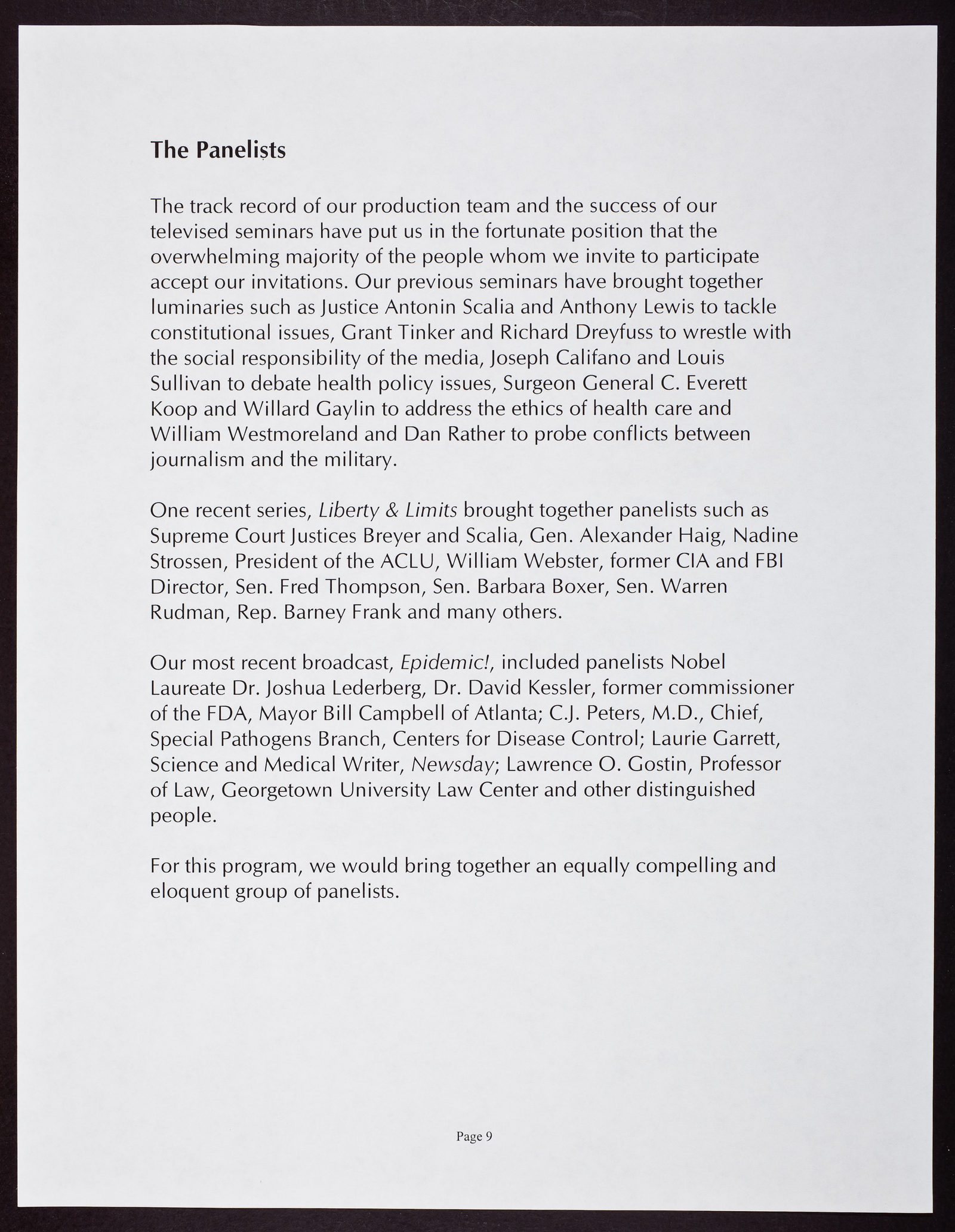 The Panelists

The track record of our production team and the success of our televised seminars have put us in the fortunate position that the overwhelming majority of the people whom we invite to participate accept our invitations. Our previous seminars have brought together luminaries such as Justice Antonin Scalia and Anthony Lewis to tackle constitutional issues, Grant Tinker and Richard Dreyfuss to wrestle with the social responsibility of the media, Joseph Califano and Louis Sullivan to debate health policy issues, Surgeon General C. Everett Koop and Willard Gaylin to address the ethics of health care and William Westmoreland and Dan Rather to probe conflicts between journalism and the military.

One recent series, Liberty & Limits brought together panelists such as Supreme Court Justices Breyer and Scalia, Gen. Alexander Haig, Nadine Strossen, President of the ACLU, William Webster, former CIA and FBI Director, Sen. Fred Thompson, Sen. Barbara Boxer, Sen. Warren Rudman, Rep. Barney Frank and many others.

Our most recent broadcast, Epidemic!, included panelists Nobel Laureate Dr. Joshua Lederberg, Dr. David Kessler, former commissioner of the FDA, Mayor Bill Campbell of Atlanta; C.J. Peters, M.D., Chief, Special Pathogens Branch, Centers for Disease Control; Laurie Garrett, Science and Medical Writer, Newsday; Lawrence O. Gostin, Professor of Law, Georgetown University Law Center and other distinguished people.

For this program, we would bring together an equally compelling and eloquent group of panelists.

Page 9